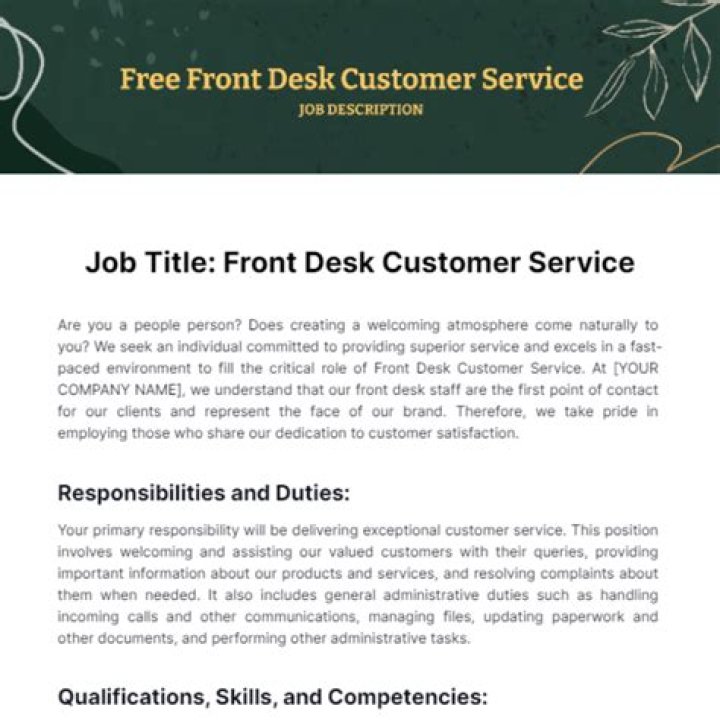 Free Front Desk Customer Service
JOB DESCRIPTION

Job Title: Front Desk Customer Service

Are you a people person? Does creating a welcoming atmosphere come naturally to you? We seek an individual committed to providing superior service and excels in a fast-paced environment to fill the critical role of Front Desk Customer Service. At [YOUR COMPANY NAME], we understand that our front desk staff are the first point of contact for our clients and represent the face of our brand. Therefore, we take pride in employing those who share our dedication to customer satisfaction.

Responsibilities and Duties:

Your primary responsibility will be delivering exceptional customer service. This position involves welcoming and assisting our valued customers with their queries, providing important information about our products and services, and resolving complaints about them when needed. It also includes general administrative duties such as handling incoming calls and other communications, managing files, updating paperwork and other documents, and performing other administrative tasks.

Qualifications, Skills, and Competencies: